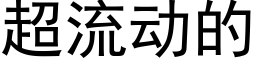 超流动的